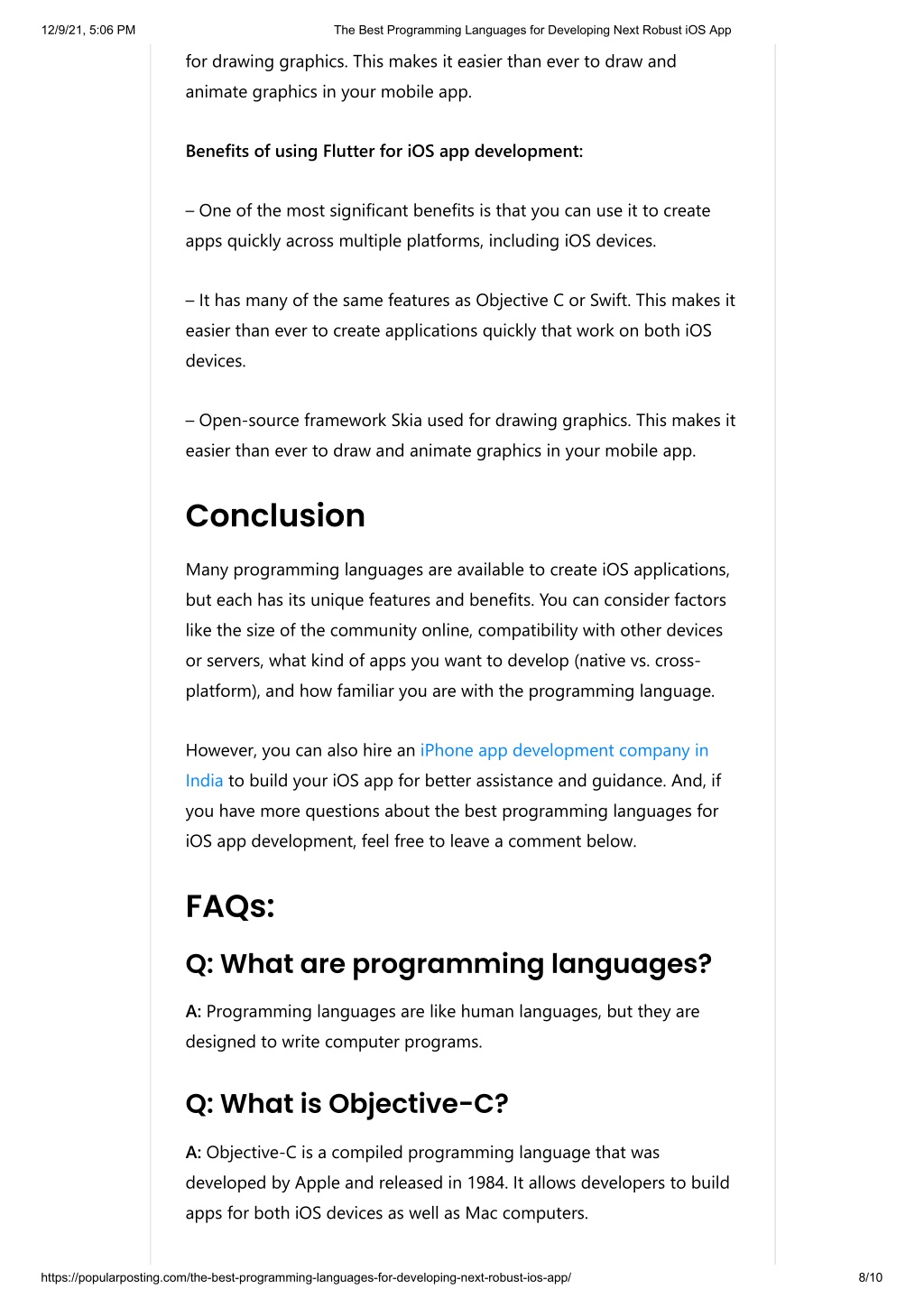 12/9/21, 5:06 PM The Best Programming Languages for Developing Next Robust iOS App

for drawing graphics. This makes it easier than ever to draw and animate graphics in your mobile app.

Benefits of using Flutter for iOS app development:

– One of the most significant benefits is that you can use it to create apps quickly across multiple platforms, including iOS devices.

– It has many of the same features as Objective C or Swift. This makes it easier than ever to create applications quickly that work on both iOS devices.

– Open-source framework Skia used for drawing graphics. This makes it easier than ever to draw and animate graphics in your mobile app.

Conclusion

Many programming languages are available to create iOS applications, but each has its unique features and benefits. You can consider factors like the size of the community online, compatibility with other devices or servers, what kind of apps you want to develop (native vs. cross-platform), and how familiar you are with the programming language.

However, you can also hire an iPhone app development company in India to build your iOS app for better assistance and guidance. And, if you have more questions about the best programming languages for iOS app development, feel free to leave a comment below.

FAQs:

Q: What are programming languages?

A: Programming languages are like human languages, but they are designed to write computer programs.

Q: What is Objective-C?

A: Objective-C is a compiled programming language that was developed by Apple and released in 1984. It allows developers to build apps for both iOS devices as well as Mac computers.

https://popularposting.com/the-best-programming-languages-for-developing-next-robust-ios-app/ 8/10